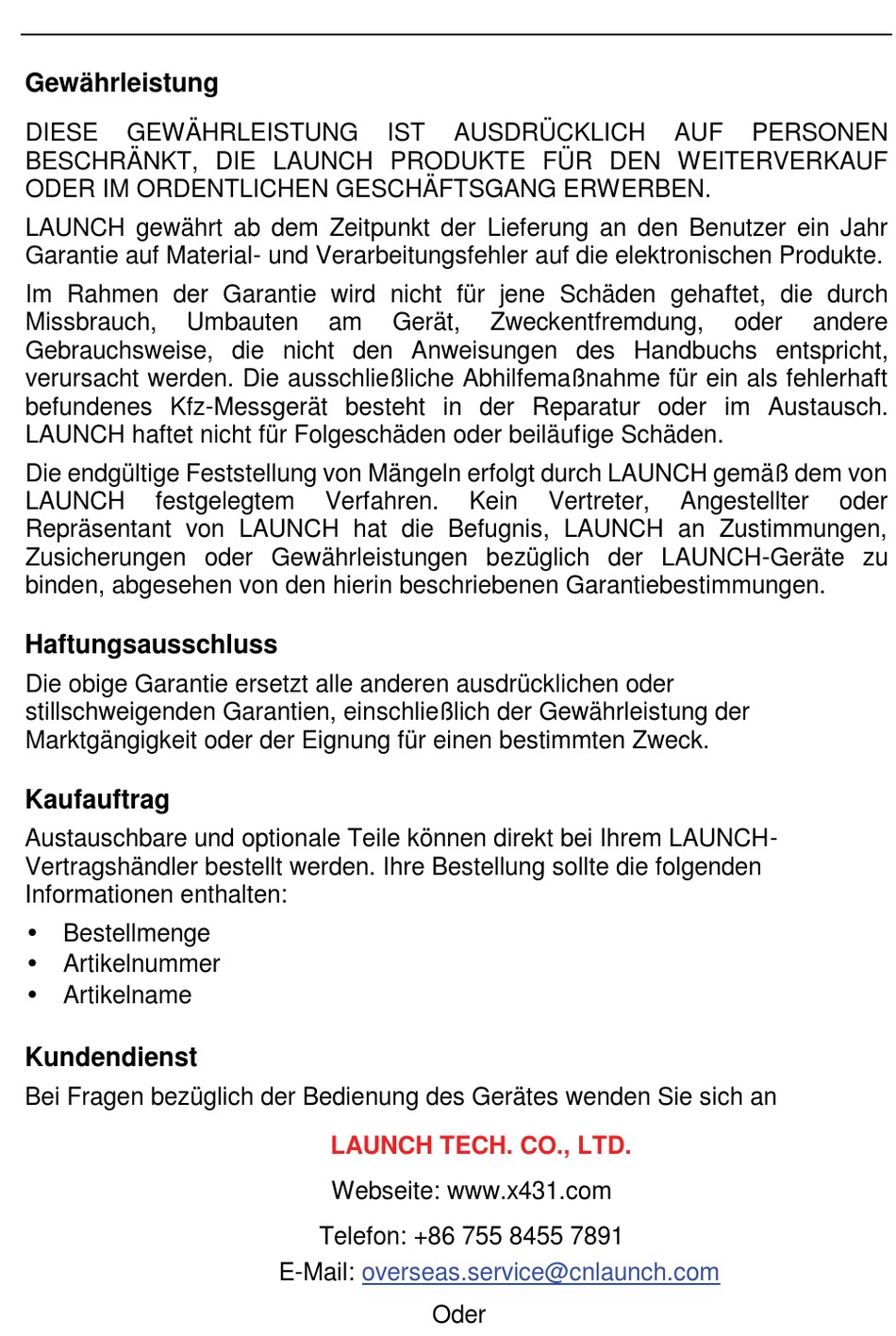 Gewährleistung

DIESE GEWÄHRLEISTUNG IST AUSDRÜCKLICH AUF PERSONEN BESCHRÄNKT, DIE LAUNCH PRODUKTE FÜR DEN WEITERVERKAUF ODER IM ORDENTLICHEN GESCHÄFTSGANG ERWERBEN.

LAUNCH gewährt ab dem Zeitpunkt der Lieferung an den Benutzer ein Jahr Garantie auf Material- und Verarbeitungsfehler auf die elektronischen Produkte.

Im Rahmen der Garantie wird nicht für jene Schäden gehaftet, die durch Missbrauch, Umbauten am Gerät, Zweckentfremdung, oder andere Gebrauchsweise, die nicht den Anweisungen des Handbuchs entspricht, verursacht werden. Die ausschließliche Abhilfemaßnahme für ein als fehlerhaft befundenes Kfz-Messgerät besteht in der Reparatur oder im Austausch. LAUNCH haftet nicht für Folgeschäden oder beiläufige Schäden.

Die endgültige Feststellung von Mängeln erfolgt durch LAUNCH gemäß dem von LAUNCH festgelegtem Verfahren. Kein Vertreter, Angestellter oder Repräsentant von LAUNCH hat die Befugnis, LAUNCH an Zustimmungen, Zusicherungen oder Gewährleistungen bezüglich der LAUNCH-Geräte zu binden, abgesehen von den hierin beschriebenen Garantiebestimmungen.

Haftungsausschluss

Die obige Garantie ersetzt alle anderen ausdrücklichen oder stillschweigenden Garantien, einschließlich der Gewährleistung der Marktgängigkeit oder der Eignung für einen bestimmten Zweck.

Kaufauftrag

Austauschbare und optionale Teile können direkt bei Ihrem LAUNCH-Vertragshändler bestellt werden. Ihre Bestellung sollte die folgenden Informationen enthalten:

• Bestellmenge
• Artikelnummer
• Artikelname

Kundendienst

Bei Fragen bezüglich der Bedienung des Gerätes wenden Sie sich an

LAUNCH TECH. CO., LTD.

Webseite: www.x431.com

Telefon: +86 755 8455 7891

E-Mail: overseas.service@cnlaunch.com

Oder